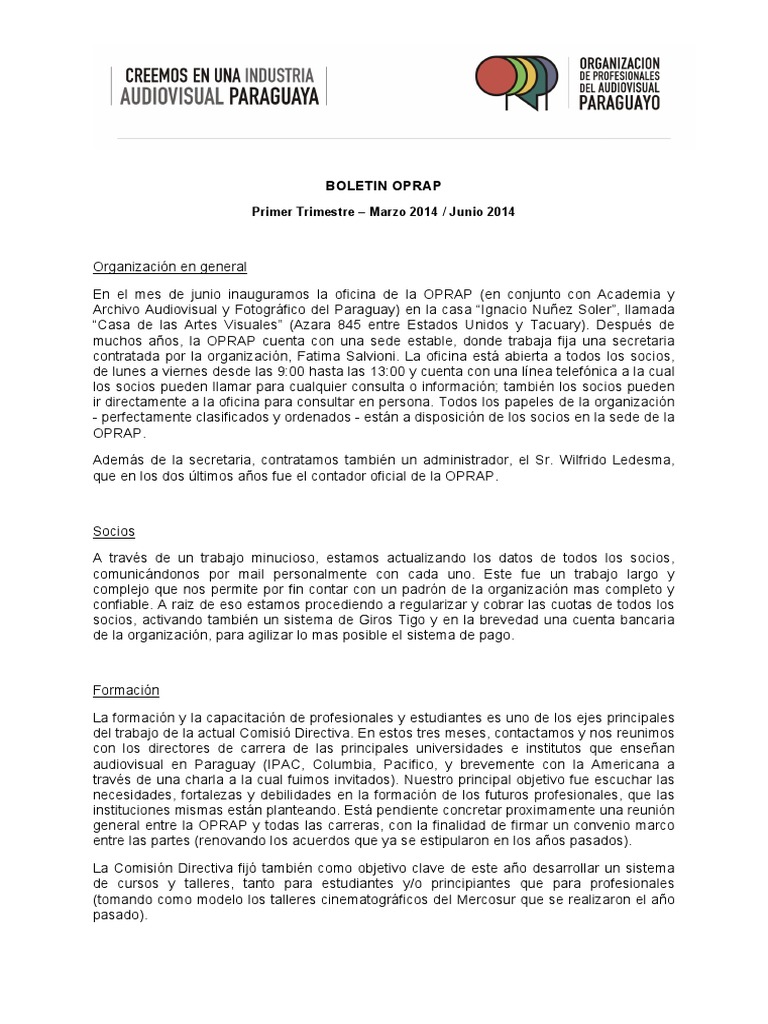 CREEMOS EN UNA INDUSTRIA AUDIOVISUAL PARAGUAYA

ORGANIZACION DE PROFESIONALES DEL AUDIOVISUAL PARAGUAYO

BOLETIN OPRAP

Primer Trimestre – Marzo 2014 / Junio 2014

Organización en general

En el mes de junio inauguramos la oficina de la OPRAP (en conjunto con Academia y Archivo Audiovisual y Fotográfico del Paraguay) en la casa "Ignacio Nuñez Soler", llamada "Casa de las Artes Visuales" (Azara 845 entre Estados Unidos y Tacuary). Después de muchos años, la OPRAP cuenta con una sede estable, donde trabaja fija una secretaria contratada por la organización, Fatima Salvioni. La oficina está abierta a todos los socios, de lunes a viernes desde las 9:00 hasta las 13:00 y cuenta con una línea telefónica a la cual los socios pueden llamar para cualquier consulta o información; también los socios pueden ir directamente a la oficina para consultar en persona. Todos los papeles de la organización - perfectamente clasificados y ordenados - están a disposición de los socios en la sede de la OPRAP.

Además de la secretaria, contratamos también un administrador, el Sr. Wilfrido Ledesma, que en los dos últimos años fue el contador oficial de la OPRAP.

Socios

A través de un trabajo minucioso, estamos actualizando los datos de todos los socios, comunicándonos por mail personalmente con cada uno. Este fue un trabajo largo y complejo que nos permite por fin contar con un padrón de la organización mas completo y confiable. A raiz de eso estamos procediendo a regularizar y cobrar las cuotas de todos los socios, activando también un sistema de Giros Tigo y en la brevedad una cuenta bancaria de la organización, para agilizar lo mas posible el sistema de pago.

Formación

La formación y la capacitación de profesionales y estudiantes es uno de los ejes principales del trabajo de la actual Comisió Directiva. En estos tres meses, contactamos y nos reunimos con los directores de carrera de las principales universidades e institutos que enseñan audiovisual en Paraguay (IPAC, Columbia, Pacifico, y brevemente con la Americana a través de una charla a la cual fuimos invitados). Nuestro principal objetivo fue escuchar las necesidades, fortalezas y debilidades en la formación de los futuros profesionales, que las instituciones mismas están planteando. Está pendiente concretar proximamente una reunión general entre la OPRAP y todas las carreras, con la finalidad de firmar un convenio marco entre las partes (renovando los acuerdos que ya se estipularon en los años pasados).

La Comisión Directiva fijó también como objetivo clave de este año desarrollar un sistema de cursos y talleres, tanto para estudiantes y/o principiantes que para profesionales (tomando como modelo los talleres cinematográficos del Mercosur que se realizaron el año pasado).